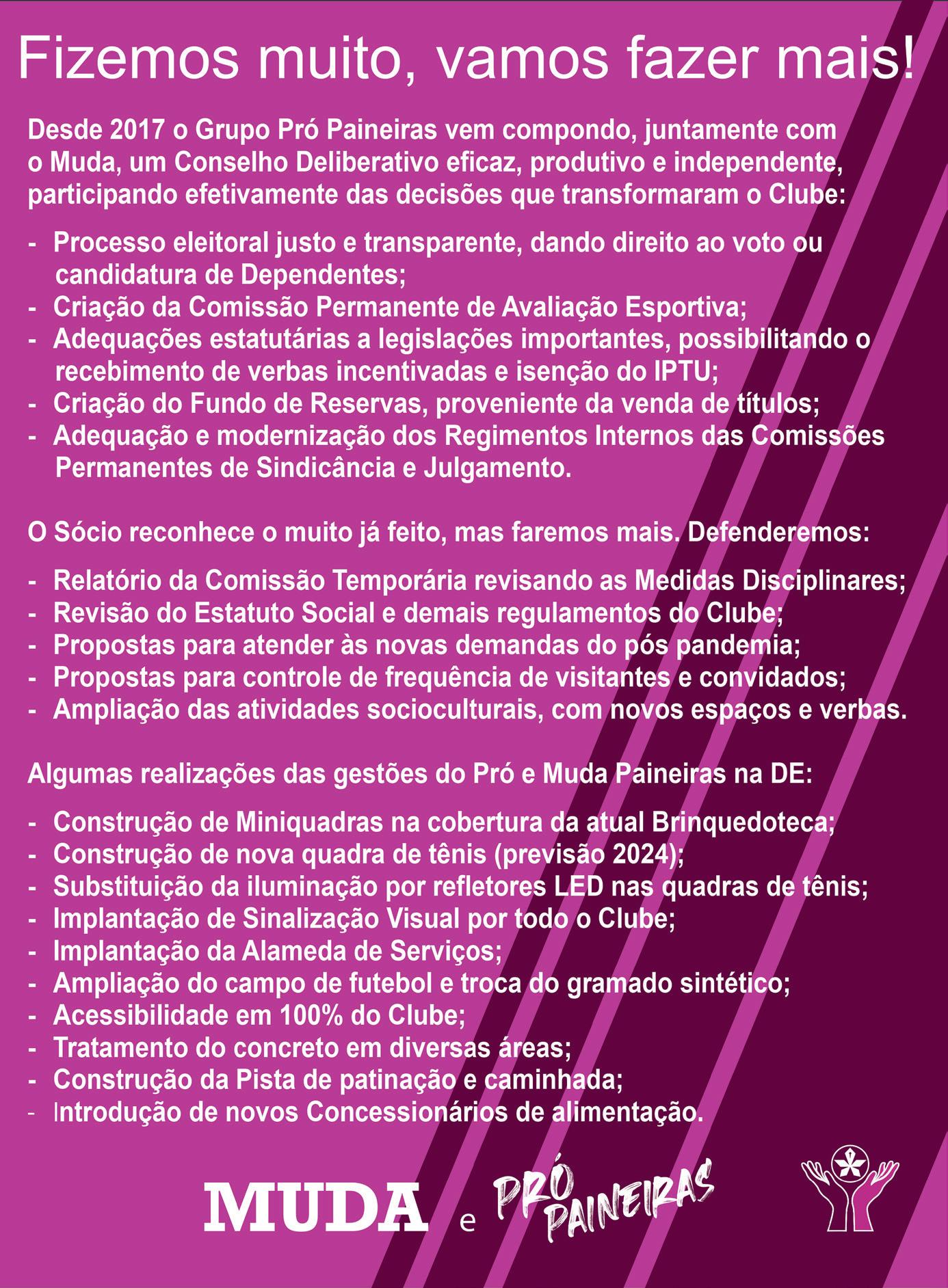 Fizemos muito, vamos fazer mais!

Desde 2017 o Grupo Pró Paineiras vem compondo, juntamente com o Muda, um Conselho Deliberativo eficaz, produtivo e independente, participando efetivamente das decisões que transformaram o Clube:

- Processo eleitoral justo e transparente, dando direito ao voto ou candidatura de Dependentes;
- Criação da Comissão Permanente de Avaliação Esportiva;
- Adequações estatutárias a legislações importantes, possibilitando o recebimento de verbas incentivadas e isenção do IPTU;
- Criação do Fundo de Reservas, proveniente da venda de títulos;
- Adequação e modernização dos Regimentos Internos das Comissões Permanentes de Sindicância e Julgamento.

O Sócio reconhece o muito já feito, mas faremos mais. Defenderemos:

- Relatório da Comissão Temporária revisando as Medidas Disciplinares;
- Revisão do Estatuto Social e demais regulamentos do Clube;
- Propostas para atender às novas demandas do pós pandemia;
- Propostas para controle de frequência de visitantes e convidados;
- Ampliação das atividades socioculturais, com novos espaços e verbas.

Algumas realizações das gestões do Pró e Muda Paineiras na DE:

- Construção de Miniquadras na cobertura da atual Brinquedoteca;
- Construção de nova quadra de tênis (previsão 2024);
- Substituição da iluminação por refletores LED nas quadras de tênis;
- Implantação de Sinalização Visual por todo o Clube;
- Implantação da Alameda de Serviços;
- Ampliação do campo de futebol e troca do gramado sintético;
- Acessibilidade em 100% do Clube;
- Tratamento do concreto em diversas áreas;
- Construção da Pista de patinação e caminhada;
- Introdução de novos Concessionários de alimentação.

MUDA e PRÓ PAINEIRAS